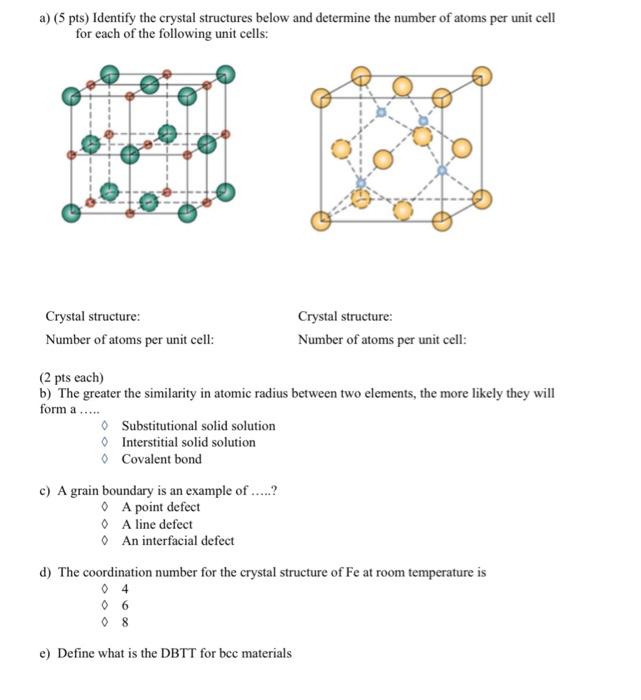 a) (5 pts) Identify the crystal structures below and determine the number of atoms per unit cell for each of the following unit cells:

Crystal structure:

Number of atoms per unit cell:

Crystal structure:

Number of atoms per unit cell:

(2 pts each)
b) The greater the similarity in atomic radius between two elements, the more likely they will form a .....

◊ Substitutional solid solution
◊ Interstitial solid solution
◊ Covalent bond

c) A grain boundary is an example of .....?
◊ A point defect
◊ A line defect
◊ An interfacial defect

d) The coordination number for the crystal structure of Fe at room temperature is
◊ 4
◊ 6
◊ 8

e) Define what is the DBTT for bcc materials